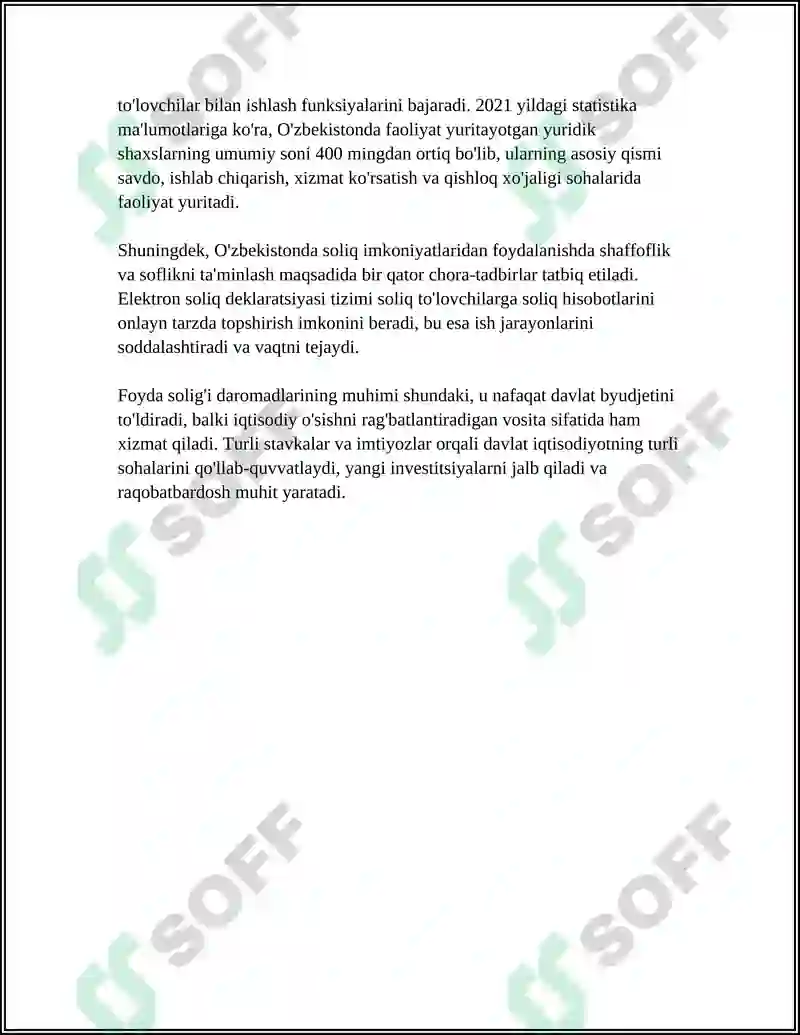 to'lovchilar bilan ishlash funksiyalarini bajaradi. 2021 yildagi statistika ma'lumotlariga ko'ra, O'zbekistonda faoliyat yuritayotgan yuridik shaxslarning umumiy soni 400 mingdan ortiq bo'lib, ularning asosiy qismi savdo, ishlab chiqarish, xizmat ko'rsatish va qishloq xo'jaligi sohalarida faoliyat yuritadi.

Shuningdek, O'zbekistonda soliq imkoniyatlaridan foydalanishda shaffoflik va soflikni ta'minlash maqsadida bir qator chora-tadbirlar tatbiq etiladi. Elektron soliq deklaratsiyasi tizimi soliq to'lovchilarga soliq hisobotlarini onlayn tarzda topshirish imkonini beradi, bu esa ish jarayonlarini soddalashtiradi va vaqtni tejaydi.

Foyda solig'i daromadlarining muhimi shundaki, u nafaqat davlat byudjetini to'ldiradi, balki iqtisodiy o'sishni rag'batlantiradigan vosita sifatida ham xizmat qiladi. Turli stavkalar va imtiyozlar orqali davlat iqtisodiyotning turli sohalarini qo'llab-quvvatlaydi, yangi investitsiyalarni jalb qiladi va raqobatbardosh muhit yaratadi.

SOFF SOFF SOFF SOFF SOFF SOFF